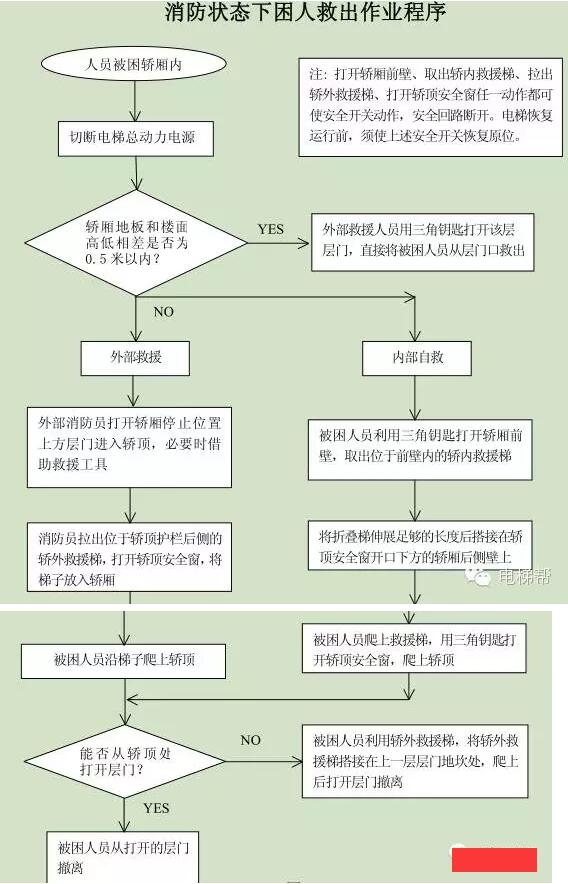 消防状态下困人救出作业程序

人员被困轿厢内

注：打开轿厢前壁、取出轿内救援梯、拉出轿外救援梯、打开轿顶安全窗任一动作都可使安全开关动作，安全回路断开。电梯恢复运行前，须使上述安全开关恢复原位。

切断电梯总动力电源

轿厢地板和楼面高低相差是否为0.5米以内？

YES

外部救援人员用三角钥匙打开该层层门，直接将被困人员从层门口救出

NO

外部救援

内部自救

外部消防员打开轿厢停止位置上方层门进入轿顶，必要时借助救援工具

被困人员利用三角钥匙打开轿厢前壁，取出位于前壁内的轿内救援梯

消防员拉出位于轿顶护栏后侧的轿外救援梯，打开轿顶安全窗，将梯子放入轿厢

将折叠梯伸展足够的长度后搭接在轿顶安全窗开口下方的轿厢后侧壁上

电梯帮

被困人员沿梯子爬上轿顶

被困人员爬上救援梯，用三角钥匙打开轿顶安全窗，爬上轿顶

能否从轿顶处打开层门？

NO

被困人员利用轿外救援梯，将轿外救援梯搭接在上一层层门地坎处，爬上后打开层门撤离

YES

被困人员从打开的层门撤离